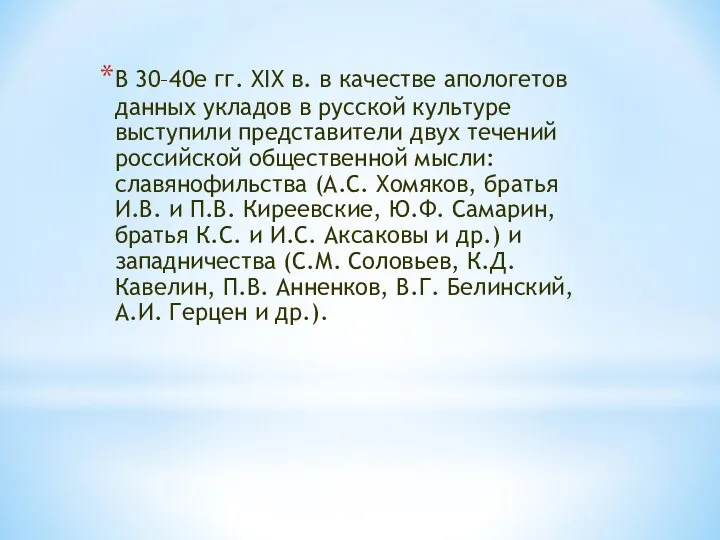 *В 30–40е гг. XIX в. в качестве апологетов данных укладов в русской культуре выступили представители двух течений российской общественной мысли: славянофильства (А.С. Хомяков, братья И.В. и П.В. Киреевские, Ю.Ф. Самарин, братья К.С. и И.С. Аксаковы и др.) и западничества (С.М. Соловьев, К.Д. Кавелин, П.В. Анненков, В.Г. Белинский, А.И. Герцен и др.).